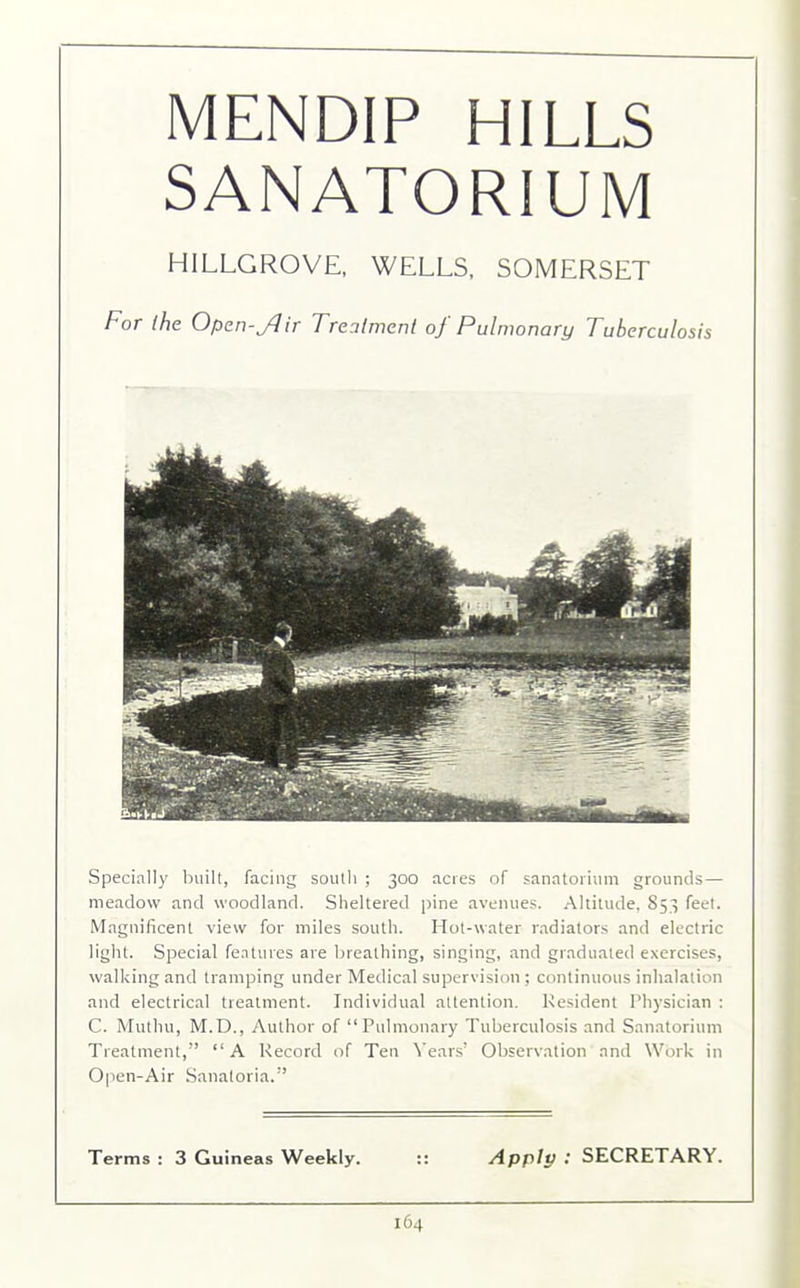 MENDIP HILLS SANATORIUM

HILLGROVE, WELLS, SOMERSET

For the Open-Air Treatment of Pulmonary Tuberculosis

Specially built, facing south ; 300 acres of sanatorium grounds—meadow and woodland. Sheltered pine avenues. Altitude, 853 feet. Magnificent view for miles south. Hot-water radiators and electric light. Special features are breathing, singing, and graduated exercises, walking and tramping under Medical supervision ; continuous inhalation and electrical treatment. Individual attention. Resident Physician : C. Muthu, M.D., Author of "Pulmonary Tuberculosis and Sanatorium Treatment," "A Record of Ten Years' Observation and Work in Open-Air Sanatoria."

Terms : 3 Guineas Weekly. :: Apply : SECRETARY.

164